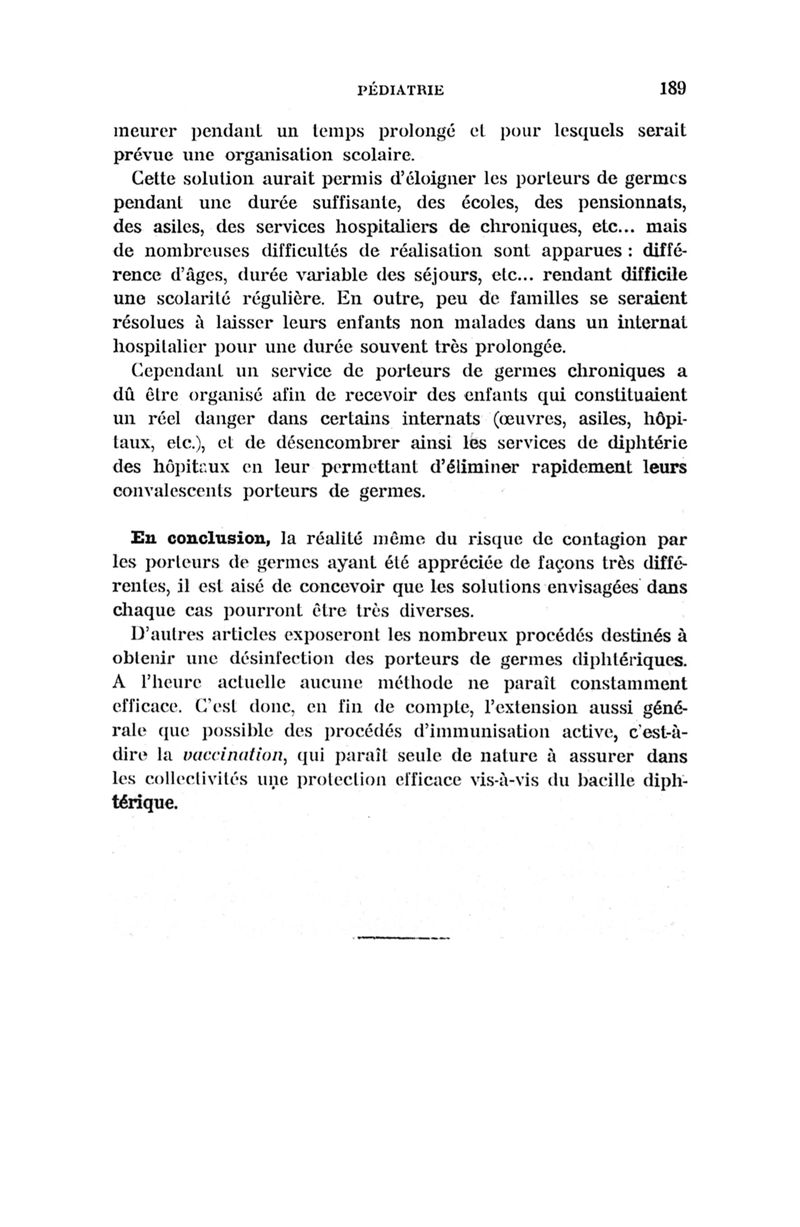 PÉDIATRIE 189

meurer pendant un temps prolongé et pour lesquels serait prévue une organisation scolaire.

Cette solution aurait permis d'éloigner les porteurs de germes pendant une durée suffisante, des écoles, des pensionnats, des asiles, des services hospitaliers de chroniques, etc... mais de nombreuses difficultés de réalisation sont apparues : différence d'âges, durée variable des séjours, etc... rendant difficile une scolarité régulière. En outre, peu de familles se seraient résolues à laisser leurs enfants non malades dans un internat hospitalier pour une durée souvent très prolongée.

Cependant un service de porteurs de germes chroniques a dû être organisé afin de recevoir des enfants qui constituaient un réel danger dans certains internats (œuvres, asiles, hôpitaux, etc.), et de désencombrer ainsi les services de diphtérie des hôpitaux en leur permettant d'éliminer rapidement leurs convalescents porteurs de germes.

En conclusion, la réalité même du risque de contagion par les porteurs de germes ayant été appréciée de façons très différentes, il est aisé de concevoir que les solutions envisagées dans chaque cas pourront être très diverses.

D'autres articles exposeront les nombreux procédés destinés à obtenir une désinfection des porteurs de germes diphtériques. A l'heure actuelle aucune méthode ne paraît constamment efficace. C'est donc, en fin de compte, l'extension aussi générale que possible des procédés d'immunisation active, c'est-à-dire la vaccination, qui paraît seule de nature à assurer dans les collectivités une protection efficace vis-à-vis du bacille diphtérique.